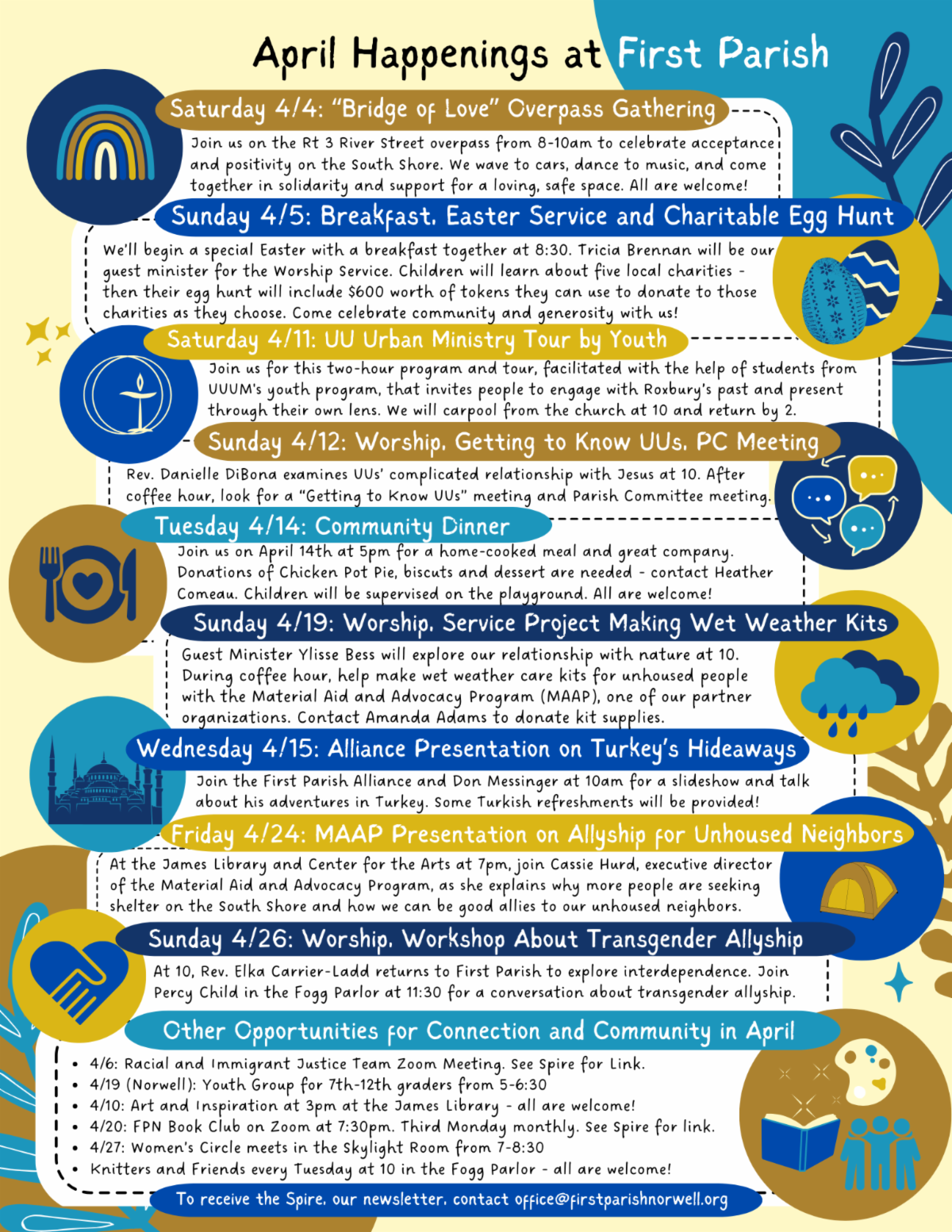 April Happenings at First Parish

Saturday 4/4: "Bridge of Love" Overpass Gathering

Join us on the Rt 3 River Street overpass from 8-10am to celebrate acceptance and positivity on the South Shore. We wave to cars, dance to music, and come together in solidarity and support for a loving, safe space. All are welcome!

Sunday 4/5: Breakfast, Easter Service and Charitable Egg Hunt

We'll begin a special Easter with a breakfast together at 8:30. Tricia Brennan will be our guest minister for the Worship Service. Children will learn about five local charities - then their egg hunt will include $600 worth of tokens they can use to donate to those charities as they choose. Come celebrate community and generosity with us!

Saturday 4/11: UU Urban Ministry Tour by Youth

Join us for this two-hour program and tour, facilitated with the help of students from UUUM's youth program, that invites people to engage with Roxbury's past and present through their own lens. We will carpool from the church at 10 and return by 2.

Sunday 4/12: Worship, Getting to Know UUs, PC Meeting

Rev. Danielle DiBona examines UUs' complicated relationship with Jesus at 10. After coffee hour, look for a "Getting to Know UUs" meeting and Parish Committee meeting.

Tuesday 4/14: Community Dinner

Join us on April 14th at 5pm for a home-cooked meal and great company. Donations of Chicken Pot Pie, biscuts and dessert are needed - contact Heather Comeau. Children will be supervised on the playground. All are welcome!

Sunday 4/19: Worship, Service Project Making Wet Weather Kits

Guest Minister Ylisse Bess will explore our relationship with nature at 10. During coffee hour, help make wet weather care kits for unhoused people with the Material Aid and Advocacy Program (MAAP), one of our partner organizations. Contact Amanda Adams to donate kit supplies.

Wednesday 4/15: Alliance Presentation on Turkey's Hideaways

Join the First Parish Alliance and Don Messinger at 10am for a slideshow and talk about his adventures in Turkey. Some Turkish refreshments will be provided!

Friday 4/24: MAAP Presentation on Allyship for Unhoused Neighbors

At the James Library and Center for the Arts at 7pm, join Cassie Hurd, executive director of the Material Aid and Advocacy Program, as she explains why more people are seeking shelter on the South Shore and how we can be good allies to our unhoused neighbors.

Sunday 4/26: Worship, Workshop About Transgender Allyship

At 10, Rev. Elka Carrier-Ladd returns to First Parish to explore interdependence. Join Percy Child in the Fogg Parlor at 11:30 for a conversation about transgender allyship.

Other Opportunities for Connection and Community in April

• 4/6: Racial and Immigrant Justice Team Zoom Meeting. See Spire for Link.
• 4/19 (Norwell): Youth Group for 7th-12th graders from 5-6:30
• 4/10: Art and Inspiration at 3pm at the James Library - all are welcome!
• 4/20: FPN Book Club on Zoom at 7:30pm. Third Monday monthly. See Spire for link.
• 4/27: Women's Circle meets in the Skylight Room from 7-8:30
• Knitters and Friends every Tuesday at 10 in the Fogg Parlor - all are welcome!

To receive the Spire, our newsletter, contact office@firstparishnorwell.org